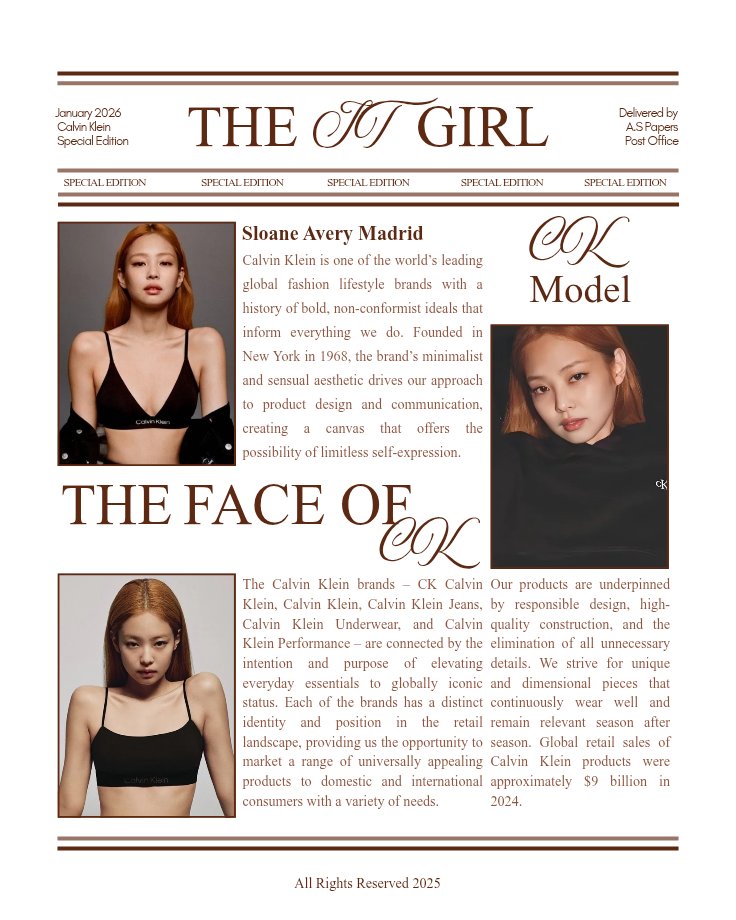 January 2026
Calvin Klein
Special Edition

THE IT GIRL

Delivered by
A.S Papers
Post Office

SPECIAL EDITION SPECIAL EDITION SPECIAL EDITION SPECIAL EDITION SPECIAL EDITION

Sloane Avery Madrid

Calvin Klein is one of the world's leading global fashion lifestyle brands with a history of bold, non-conformist ideals that inform everything we do. Founded in New York in 1968, the brand's minimalist and sensual aesthetic drives our approach to product design and communication, creating a canvas that offers the possibility of limitless self-expression.

CK
Model

THE FACE OF CK

The Calvin Klein brands – CK Calvin Klein, Calvin Klein, Calvin Klein Jeans, Calvin Klein Underwear, and Calvin Klein Performance – are connected by the intention and purpose of elevating everyday essentials to globally iconic status. Each of the brands has a distinct identity and position in the retail landscape, providing us the opportunity to market a range of universally appealing products to domestic and international consumers with a variety of needs.

Our products are underpinned by responsible design, high-quality construction, and the elimination of all unnecessary details. We strive for unique and dimensional pieces that continuously wear well and remain relevant season after season. Global retail sales of Calvin Klein products were approximately $9 billion in 2024.

All Rights Reserved 2025